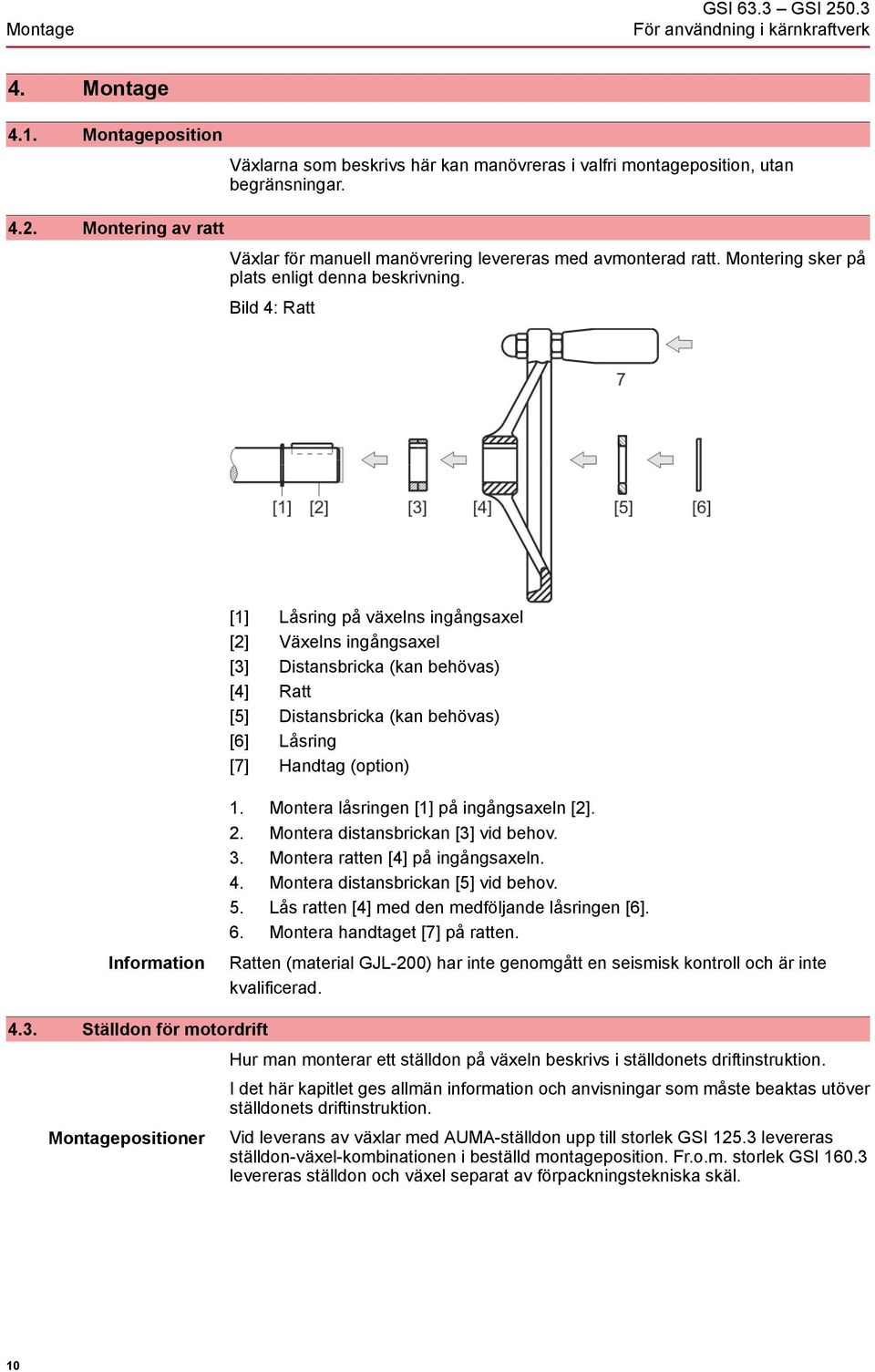 Montage

GSI 63.3 – GSI 250.3
För användning i kärnkraftverk

4. Montage

4.1. Montageposition

Växlarna som beskrivs här kan manövreras i valfri montageposition, utan begränsningar.

4.2. Montering av ratt

Växlar för manuell manövrering levereras med avmonterad ratt. Montering sker på plats enligt denna beskrivning.

Bild 4: Ratt

7

[1] [2] [3] [4] [5] [6]

[1] Låsring på växelns ingångsaxel
[2] Växelns ingångsaxel
[3] Distansbricka (kan behövas)
[4] Ratt
[5] Distansbricka (kan behövas)
[6] Låsring
[7] Handtag (option)

1. Montera låsringen [1] på ingångsaxeln [2].
2. Montera distansbrickan [3] vid behov.
3. Montera ratten [4] på ingångsaxeln.
4. Montera distansbrickan [5] vid behov.
5. Lås ratten [4] med den medföljande låsringen [6].
6. Montera handtaget [7] på ratten.

Information
Ratten (material GJL-200) har inte genomgått en seismisk kontroll och är inte kvalificerad.

4.3. Ställdon för motordrift

Hur man monterar ett ställdon på växeln beskrivs i ställdonets driftinstruktion.

I det här kapitlet ges allmän information och anvisningar som måste beaktas utöver ställdonets driftinstruktion.

Montagepositioner
Vid leverans av växlar med AUMA-ställdon upp till storlek GSI 125.3 levereras ställdon-växel-kombinationen i beställd montageposition. Fr.o.m. storlek GSI 160.3 levereras ställdon och växel separat av förpackningstekniska skäl.

10